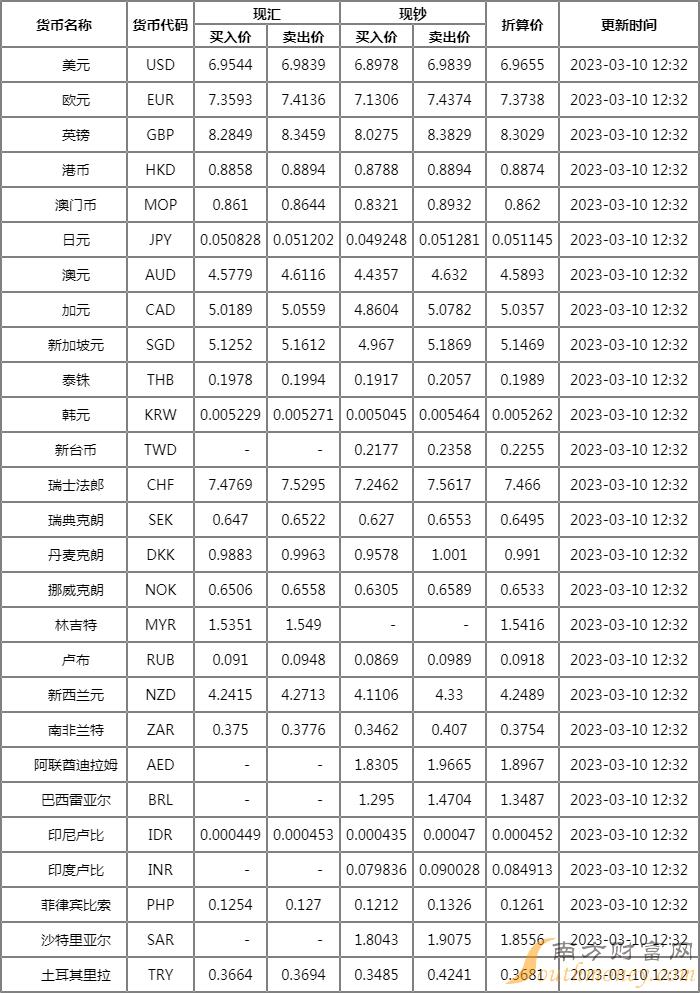 | 货币名称 | 货币代码 | 现汇 买入价 | 现汇 卖出价 | 现钞 买入价 | 现钞 卖出价 | 折算价 | 更新时间 |
|---|---|---|---|---|---|---|---|
| 美元 | USD | 6.9544 | 6.9839 | 6.8978 | 6.9839 | 6.9655 | 2023-03-10 12:32 |
| 欧元 | EUR | 7.3593 | 7.4136 | 7.1306 | 7.4374 | 7.3738 | 2023-03-10 12:32 |
| 英镑 | GBP | 8.2849 | 8.3459 | 8.0275 | 8.3829 | 8.3029 | 2023-03-10 12:32 |
| 港币 | HKD | 0.8858 | 0.8894 | 0.8788 | 0.8894 | 0.8874 | 2023-03-10 12:32 |
| 澳门币 | MOP | 0.861 | 0.8644 | 0.8321 | 0.8932 | 0.862 | 2023-03-10 12:32 |
| 日元 | JPY | 0.050828 | 0.051202 | 0.049248 | 0.051281 | 0.051145 | 2023-03-10 12:32 |
| 澳元 | AUD | 4.5779 | 4.6116 | 4.4357 | 4.632 | 4.5893 | 2023-03-10 12:32 |
| 加元 | CAD | 5.0189 | 5.0559 | 4.8604 | 5.0782 | 5.0357 | 2023-03-10 12:32 |
| 新加坡元 | SGD | 5.1252 | 5.1612 | 4.967 | 5.1869 | 5.1469 | 2023-03-10 12:32 |
| 泰铢 | THB | 0.1978 | 0.1994 | 0.1917 | 0.2057 | 0.1989 | 2023-03-10 12:32 |
| 韩元 | KRW | 0.005229 | 0.005271 | 0.005045 | 0.005464 | 0.005262 | 2023-03-10 12:32 |
| 新台币 | TWD | - | - | 0.2177 | 0.2358 | 0.2255 | 2023-03-10 12:32 |
| 瑞士法郎 | CHF | 7.4769 | 7.5295 | 7.2462 | 7.5617 | 7.466 | 2023-03-10 12:32 |
| 瑞典克朗 | SEK | 0.647 | 0.6522 | 0.627 | 0.6553 | 0.6495 | 2023-03-10 12:32 |
| 丹麦克朗 | DKK | 0.9883 | 0.9963 | 0.9578 | 1.001 | 0.991 | 2023-03-10 12:32 |
| 挪威克朗 | NOK | 0.6506 | 0.6558 | 0.6305 | 0.6589 | 0.6533 | 2023-03-10 12:32 |
| 林吉特 | MYR | 1.5351 | 1.549 | - | - | 1.5416 | 2023-03-10 12:32 |
| 卢布 | RUB | 0.091 | 0.0948 | 0.0869 | 0.0989 | 0.0918 | 2023-03-10 12:32 |
| 新西兰元 | NZD | 4.2415 | 4.2713 | 4.1106 | 4.33 | 4.2489 | 2023-03-10 12:32 |
| 南非兰特 | ZAR | 0.375 | 0.3776 | 0.3462 | 0.407 | 0.3754 | 2023-03-10 12:32 |
| 阿联酋迪拉姆 | AED | - | - | 1.8305 | 1.9665 | 1.8967 | 2023-03-10 12:32 |
| 巴西雷亚尔 | BRL | - | - | 1.295 | 1.4704 | 1.3487 | 2023-03-10 12:32 |
| 印尼卢比 | IDR | 0.000449 | 0.000453 | 0.000435 | 0.00047 | 0.000452 | 2023-03-10 12:32 |
| 印度卢比 | INR | - | - | 0.079836 | 0.090028 | 0.084913 | 2023-03-10 12:32 |
| 菲律宾比索 | PHP | 0.1254 | 0.127 | 0.1212 | 0.1326 | 0.1261 | 2023-03-10 12:32 |
| 沙特里亚尔 | SAR | - | - | 1.8043 | 1.9075 | 1.8556 | 2023-03-10 12:32 |
| 土耳其里拉 | TRY | 0.3664 | 0.3694 | 0.3485 | 0.4241 | 0.3681 | 2023-03-10 12:32 |

南方财富网